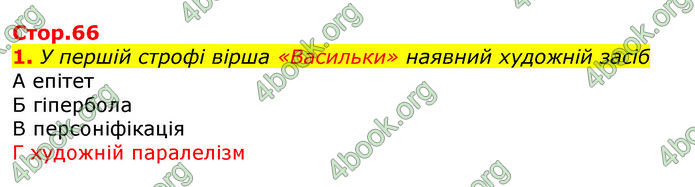 Стор.66
1. У першій строфі вірша «Васильки» наявний художній засіб
А епітет
Б гіпербола
В персоніфікація
Г художній паралелізм

4book.org